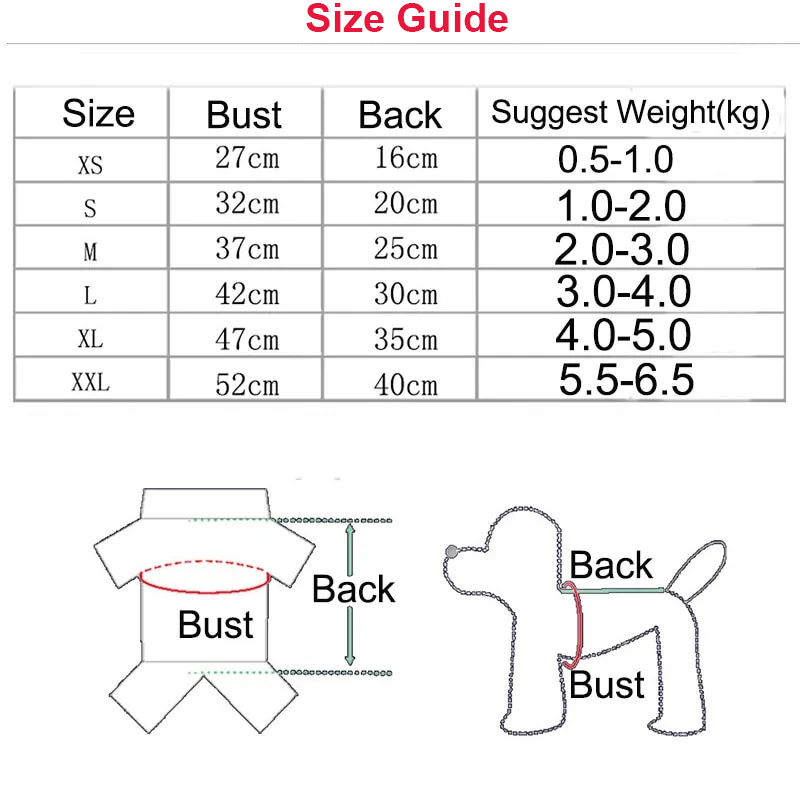 Size Guide

| Size | Bust | Back | Suggest Weight(kg) |
|---|---|---|---|
| XS | 27cm | 16cm | 0.5-1.0 |
| S | 32cm | 20cm | 1.0-2.0 |
| M | 37cm | 25cm | 2.0-3.0 |
| L | 42cm | 30cm | 3.0-4.0 |
| XL | 47cm | 35cm | 4.0-5.0 |
| XXL | 52cm | 40cm | 5.5-6.5 |

Bust

Back

Back

Bust